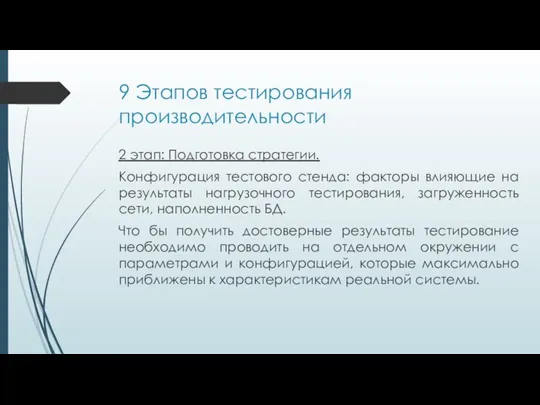 9 Этапов тестирования производительности

2 этап: Подготовка стратегии.

Конфигурация тестового стенда: факторы влияющие на результаты нагрузочного тестирования, загруженность сети, наполненность БД.

Что бы получить достоверные результаты тестирование необходимо проводить на отдельном окружении с параметрами и конфигурацией, которые максимально приближены к характеристикам реальной системы.